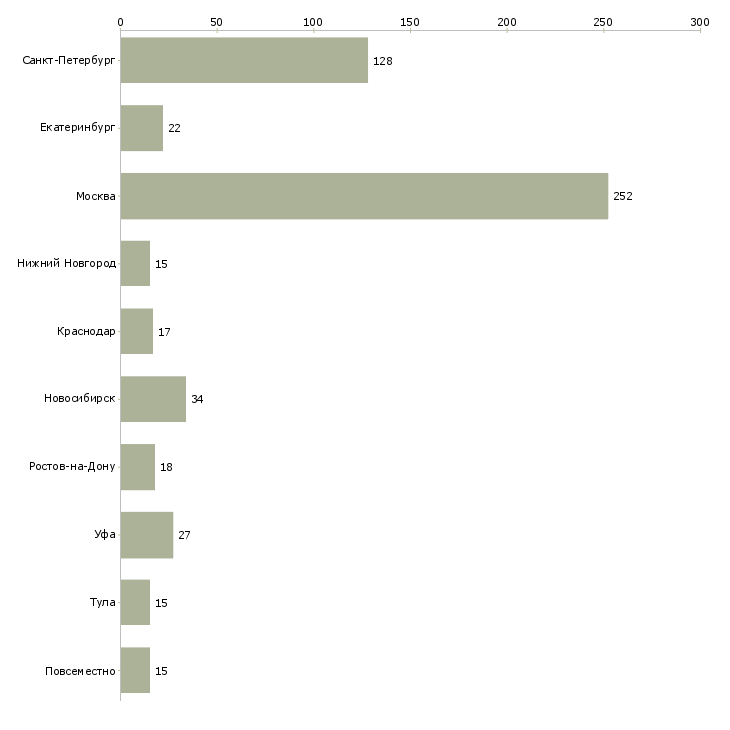 0 50 100 150 200 250 300

Санкт-Петербург 128
Екатеринбург 22
Москва 252
Нижний Новгород 15
Краснодар 17
Новосибирск 34
Ростов-на-Дону 18
Уфа 27
Тула 15
Повсеместно 15